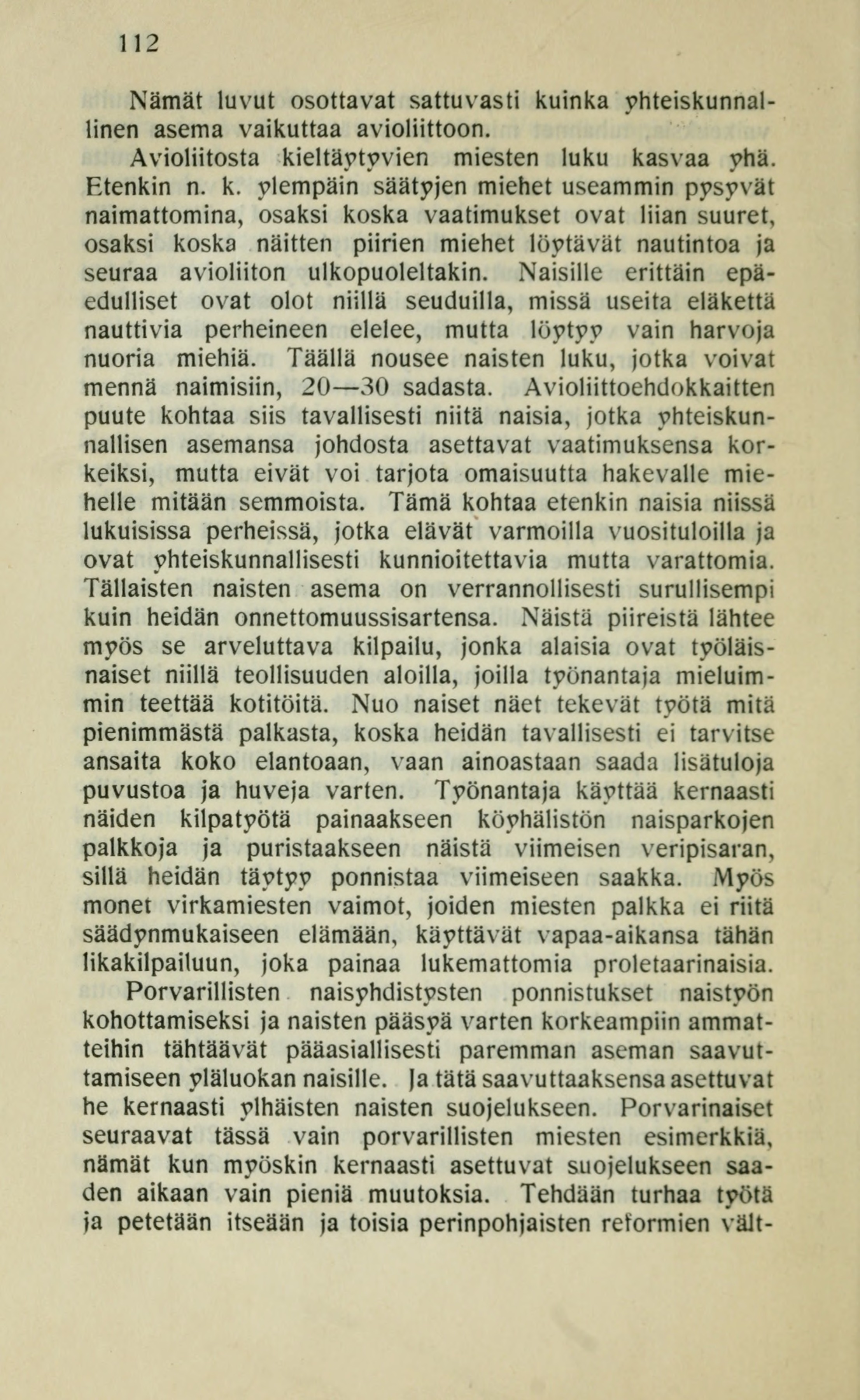 112

Nämät luvut osottavat sattuvasti kuinka yhteiskunnallinen asema vaikuttaa avioliittoon.

Avioliitosta kieltäytyvien miesten luku kasvaa yhä. Etenkin n. k. ylempäin säätyjen miehet useammin pysyvät naimattomina, osaksi koska vaatimukset ovat liian suuret, osaksi koska näitten piirien miehet löytävät nautintoa ja seuraa avioliiton ulkopuoleltakin. Naisille erittäin epäedulliset ovat olot niillä seuduilla, missä useita eläkettä nauttivia perheineen elelee, mutta löytyy vain harvoja nuoria miehiä. Täällä nousee naisten luku, jotka voivat mennä naimisiin, 20—30 sadasta. Avioliittoehdokkaitten puute kohtaa siis tavallisesti niitä naisia, jotka yhteiskunnallisen asemansa johdosta asettavat vaatimuksensa korkeiksi, mutta eivät voi tarjota omaisuutta hakevalle miehelle mitään semmoista. Tämä kohtaa etenkin naisia niissä lukuisissa perheissä, jotka elävät varmoilla vuosituloilla ja ovat yhteiskunnallisesti kunnioitettavia mutta varattomia. Tällaisten naisten asema on verrannollisesti surullisempi kuin heidän onnettomuussisartensa. Näistä piireistä lähtee myös se arveluttava kilpailu, jonka alaisia ovat työläisnaiset niillä teollisuuden aloilla, joilla työnantaja mieluimmin teettää kotitöitä. Nuo naiset näet tekevät työtä mitä pienimmästä palkasta, koska heidän tavallisesti ei tarvitse ansaita koko elantoaan, vaan ainoastaan saada lisätuloja puvustoa ja huveja varten. Työnantaja käyttää kernaasti näiden kilpatyötä painaakseen köyhälistön naisparkojen palkkoja ja puristaakseen näistä viimeisen veripisaran, sillä heidän täytyy ponnistaa viimeiseen saakka. Myös monet virkamiesten vaimot, joiden miesten palkka ei riitä säädynmukaiseen elämään, käyttävät vapaa-aikansa tähän likakilpailuun, joka painaa lukemattomia proletaarinaisia.

Porvarillisten naisyhdistysten ponnistukset naistyön kohottamiseksi ja naisten pääsyä varten korkeampiin ammatteihin tähtäävät pääasiallisesti paremman aseman saavuttamiseen yläluokan naisille. Ja tätä saavuttaaksensa asettuvat he kernaasti ylhäisten naisten suojelukseen. Porvarinaiset seuraavat tässä vain porvarillisten miesten esimerkkiä, nämät kun myöskin kernaasti asettuvat suojelukseen saaden aikaan vain pieniä muutoksia. Tehdään turhaa työtä ja petetään itseään ja toisia perinpohjaisten reformien vält-